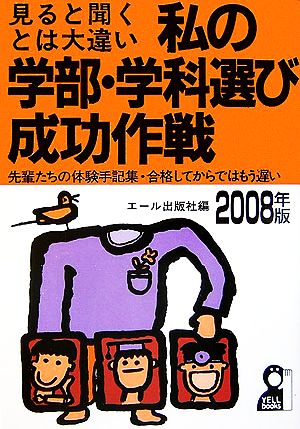 見ると聞くとは大違い
私の学部・学科選び成功作戦

先輩たちの体験手記集・合格してからではもう遅い

エール出版社編
2008年版

YELL BOOKS